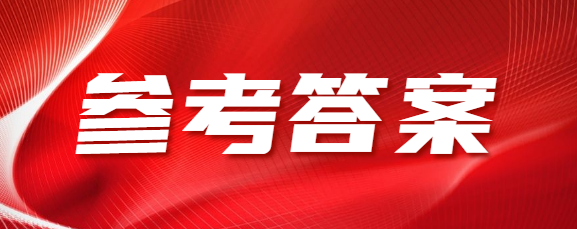 参考答案